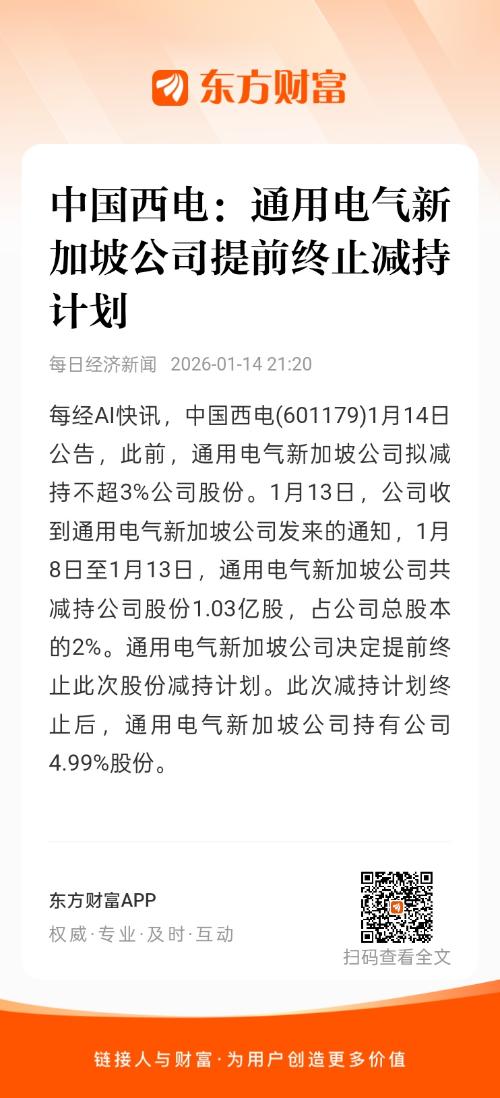 东方财富

中国西电：通用电气新加坡公司提前终止减持计划

每日经济新闻 2026-01-14 21:20

每经AI快讯，中国西电(601179)1月14日公告，此前，通用电气新加坡公司拟减持不超3%公司股份。1月13日，公司收到通用电气新加坡公司发来的通知，1月8日至1月13日，通用电气新加坡公司共减持公司股份1.03亿股，占公司总股本的2%。通用电气新加坡公司决定提前终止此次股份减持计划。此次减持计划终止后，通用电气新加坡公司持有公司4.99%股份。

东方财富APP
权威·专业·及时·互动

扫码查看全文

链接人与财富·为用户创造更多价值